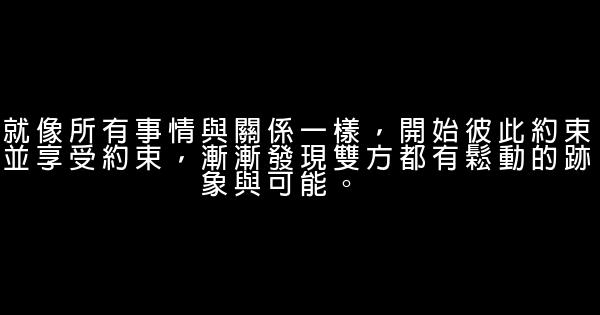 就像所有事情與關係一樣，開始彼此約束並享受約束，漸漸發現雙方都有鬆動的跡象與可能。